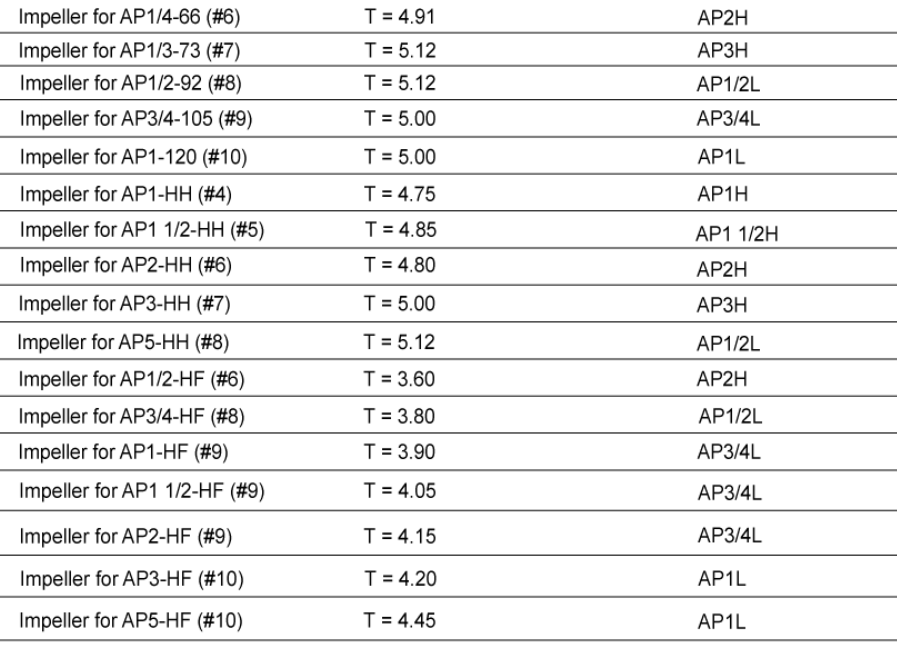 | | | |
|---|---|---|
| Impeller for AP1/4-66 (#6) | T = 4.91 | AP2H |
| Impeller for AP1/3-73 (#7) | T = 5.12 | AP3H |
| Impeller for AP1/2-92 (#8) | T = 5.12 | AP1/2L |
| Impeller for AP3/4-105 (#9) | T = 5.00 | AP3/4L |
| Impeller for AP1-120 (#10) | T = 5.00 | AP1L |
| Impeller for AP1-HH (#4) | T = 4.75 | AP1H |
| Impeller for AP1 1/2-HH (#5) | T = 4.85 | AP1 1/2H |
| Impeller for AP2-HH (#6) | T = 4.80 | AP2H |
| Impeller for AP3-HH (#7) | T = 5.00 | AP3H |
| Impeller for AP5-HH (#8) | T = 5.12 | AP1/2L |
| Impeller for AP1/2-HF (#6) | T = 3.60 | AP2H |
| Impeller for AP3/4-HF (#8) | T = 3.80 | AP1/2L |
| Impeller for AP1-HF (#9) | T = 3.90 | AP3/4L |
| Impeller for AP1 1/2-HF (#9) | T = 4.05 | AP3/4L |
| Impeller for AP2-HF (#9) | T = 4.15 | AP3/4L |
| Impeller for AP3-HF (#10) | T = 4.20 | AP1L |
| Impeller for AP5-HF (#10) | T = 4.45 | AP1L |